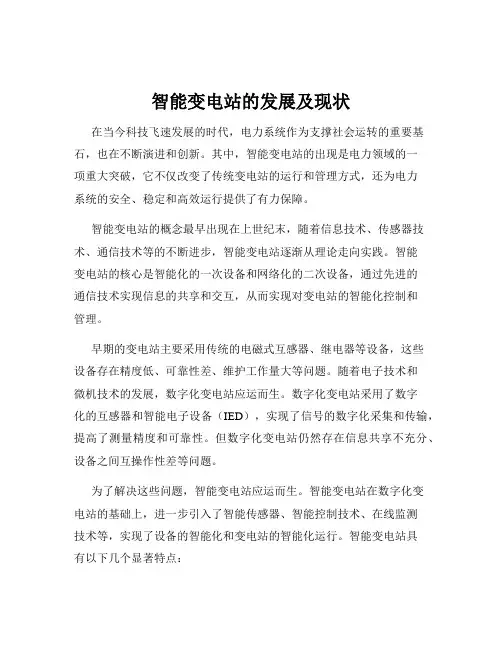 智能变电站的发展及现状

在当今科技飞速发展的时代，电力系统作为支撑社会运转的重要基石，也在不断演进和创新。其中，智能变电站的出现是电力领域的一项重大突破，它不仅改变了传统变电站的运行和管理方式，还为电力系统的安全、稳定和高效运行提供了有力保障。

智能变电站的概念最早出现在上世纪末，随着信息技术、传感器技术、通信技术等的不断进步，智能变电站逐渐从理论走向实践。智能变电站的核心是智能化的一次设备和网络化的二次设备，通过先进的通信技术实现信息的共享和交互，从而实现对变电站的智能化控制和管理。

早期的变电站主要采用传统的电磁式互感器、继电器等设备，这些设备存在精度低、可靠性差、维护工作量大等问题。随着电子技术和微机技术的发展，数字化变电站应运而生。数字化变电站采用了数字化的互感器和智能电子设备（IED），实现了信号的数字化采集和传输，提高了测量精度和可靠性。但数字化变电站仍然存在信息共享不充分、设备之间互操作性差等问题。

为了解决这些问题，智能变电站应运而生。智能变电站在数字化变电站的基础上，进一步引入了智能传感器、智能控制技术、在线监测技术等，实现了设备的智能化和变电站的智能化运行。智能变电站具有以下几个显著特点：